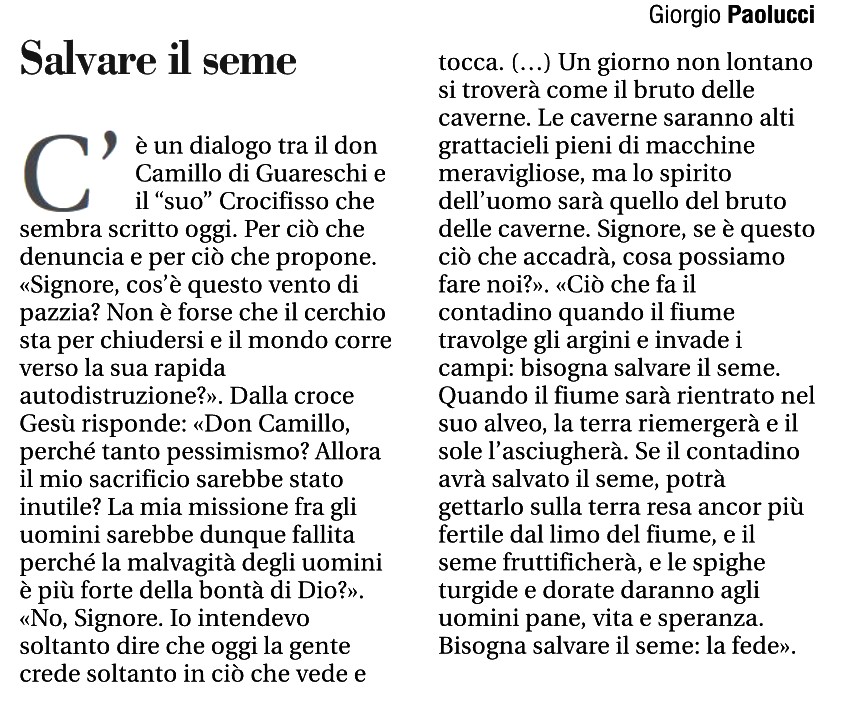 Giorgio Paolucci

Salvare il seme

C'è un dialogo tra il don Camillo di Guareschi e il "suo" Crocifisso che sembra scritto oggi. Per ciò che denuncia e per ciò che propone. «Signore, cos'è questo vento di pazzia? Non è forse che il cerchio sta per chiudersi e il mondo corre verso la sua rapida autodistruzione?». Dalla croce Gesù risponde: «Don Camillo, perché tanto pessimismo? Allora il mio sacrificio sarebbe stato inutile? La mia missione fra gli uomini sarebbe dunque fallita perché la malvagità degli uomini è più forte della bontà di Dio?». «No, Signore. Io intendevo soltanto dire che oggi la gente crede soltanto in ciò che vede e tocca. (...) Un giorno non lontano si troverà come il bruto delle caverne. Le caverne saranno alti grattacieli pieni di macchine meravigliose, ma lo spirito dell'uomo sarà quello del bruto delle caverne. Signore, se è questo ciò che accadrà, cosa possiamo fare noi?». «Ciò che fa il contadino quando il fiume travolge gli argini e invade i campi: bisogna salvare il seme. Quando il fiume sarà rientrato nel suo alveo, la terra riemergerà e il sole l'asciugherà. Se il contadino avrà salvato il seme, potrà gettarlo sulla terra resa ancor più fertile dal limo del fiume, e il seme fruttificherà, e le spighe turgide e dorate daranno agli uomini pane, vita e speranza. Bisogna salvare il seme: la fede».